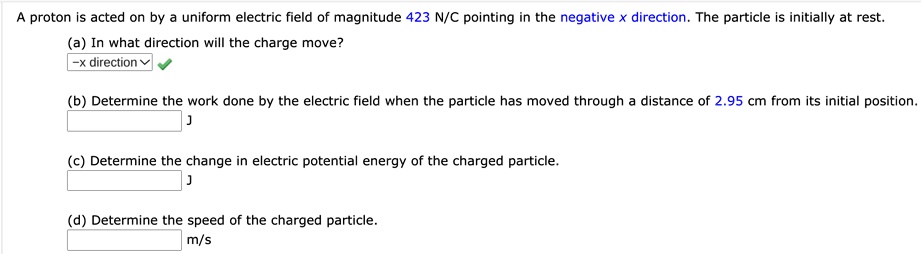 A proton is acted on by a uniform electric field of magnitude 423 N/C pointing in the negative $x$ direction. The particle is initially at rest.

(a) In what direction will the charge move?

−x direction

(b) Determine the work done by the electric field when the particle has moved through a distance of 2.95 cm from its initial position.

J

(c) Determine the change in electric potential energy of the charged particle.

J

(d) Determine the speed of the charged particle.

m/s